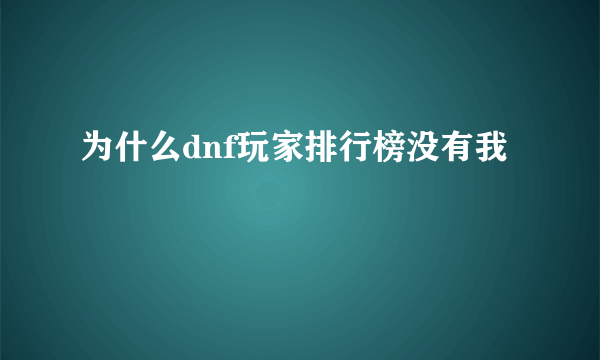 为什么dnf玩家排行榜没有我